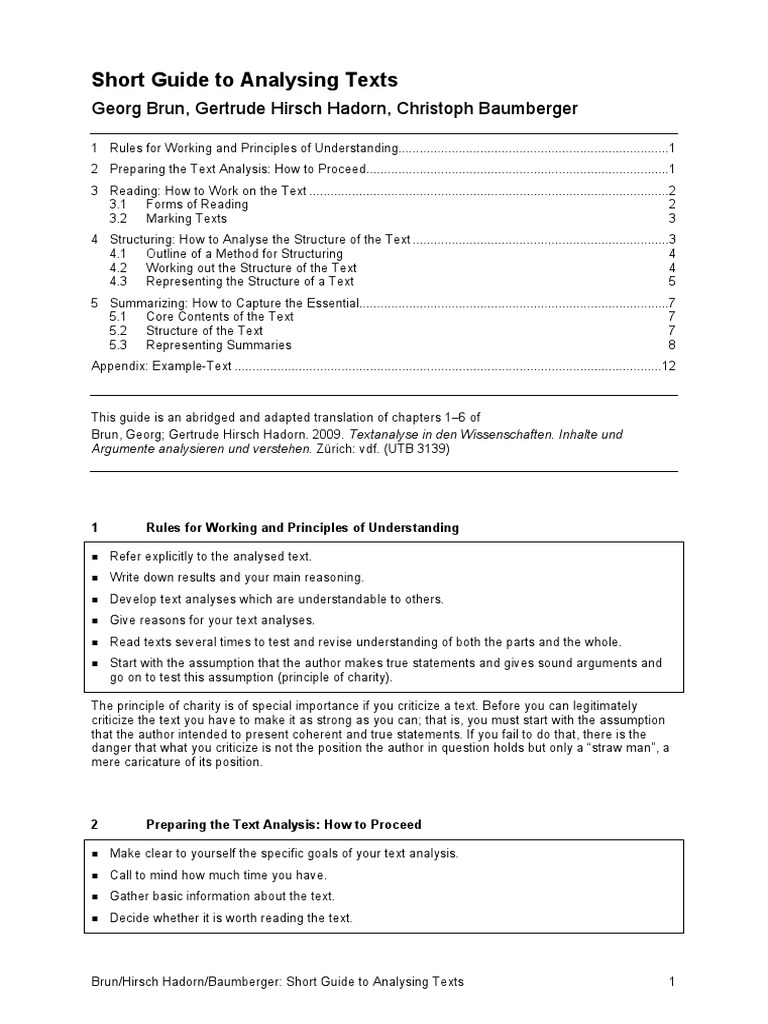 Short Guide to Analysing Texts
Georg Brun, Gertrude Hirsch Hadorn, Christoph Baumberger

1 Rules for Working and Principles of Understanding 1
2 Preparing the Text Analysis: How to Proceed 1
3 Reading: How to Work on the Text 2
3.1 Forms of Reading 2
3.2 Marking Texts 3
4 Structuring: How to Analyse the Structure of the Text 3
4.1 Outline of a Method for Structuring 4
4.2 Working out the Structure of the Text 4
4.3 Representing the Structure of a Text 5
5 Summarizing: How to Capture the Essential 7
5.1 Core Contents of the Text 7
5.2 Structure of the Text 7
5.3 Representing Summaries 8
Appendix: Example-Text 12

This guide is an abridged and adapted translation of chapters 1–6 of
Brun, Georg; Gertrude Hirsch Hadorn. 2009. Textanalyse in den Wissenschaften. Inhalte und Argumente analysieren und verstehen. Zürich: vdf. (UTB 3139)

1 Rules for Working and Principles of Understanding

• Refer explicitly to the analysed text.
• Write down results and your main reasoning.
• Develop text analyses which are understandable to others.
• Give reasons for your text analyses.
• Read texts several times to test and revise understanding of both the parts and the whole.
• Start with the assumption that the author makes true statements and gives sound arguments and go on to test this assumption (principle of charity).

The principle of charity is of special importance if you criticize a text. Before you can legitimately criticize the text you have to make it as strong as you can; that is, you must start with the assumption that the author intended to present coherent and true statements. If you fail to do that, there is the danger that what you criticize is not the position the author in question holds but only a "straw man", a mere caricature of its position.

2 Preparing the Text Analysis: How to Proceed

• Make clear to yourself the specific goals of your text analysis.
• Call to mind how much time you have.
• Gather basic information about the text.
• Decide whether it is worth reading the text.

Brun/Hirsch Hadorn/Baumberger: Short Guide to Analysing Texts 1